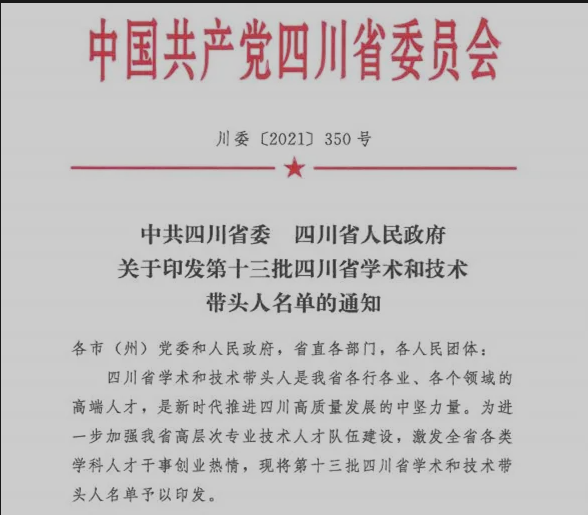 中国共产党四川省委员会

川委〔2021〕350号

中共四川省委　四川省人民政府
关于印发第十三批四川省学术和技术
带头人名单的通知

各市（州）党委和人民政府，省直各部门，各人民团体：

四川省学术和技术带头人是我省各行各业、各个领域的高端人才，是新时代推进四川高质量发展的中坚力量。为进一步加强我省高层次专业技术人才队伍建设，激发全省各类学科人才干事创业热情，现将第十三批四川省学术和技术带头人名单予以印发。